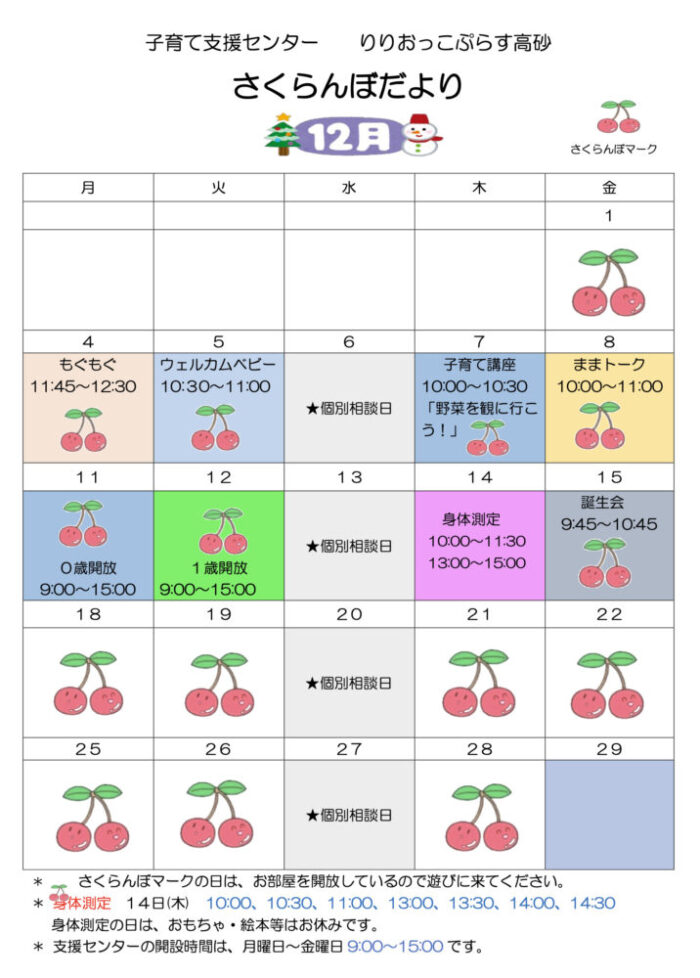 子育て支援センター　　りりおっこぷらす高砂

さくらんぼだより

12月

さくらんぼマーク

| 月 | 火 | 水 | 木 | 金 |
|---|---|---|---|---|
| | | | | 1 |
| | | | | |
| 4 | 5 | 6 | 7 | 8 |
| もぐもぐ 11:45～12:30 | ウェルカムベビー 10:30～11:00 | ★個別相談日 | 子育て講座 10:00～10:30 「野菜を観に行こう！」 | ままトーク 10:00～11:00 |
| 11 | 12 | 13 | 14 | 15 |
| 0歳開放 9:00～15:00 | 1歳開放 9:00～15:00 | ★個別相談日 | 身体測定 10:00～11:30 13:00～15:00 | 誕生会 9:45～10:45 |
| 18 | 19 | 20 | 21 | 22 |
| | | ★個別相談日 | | |
| 25 | 26 | 27 | 28 | 29 |
| | | ★個別相談日 | | |

＊　さくらんぼマークの日は、お部屋を開放しているので遊びに来てください。
＊　身体測定　14日(木)　10:00、10:30、11:00、13:00、13:30、14:00、14:30
身体測定の日は、おもちゃ・絵本等はお休みです。
＊　支援センターの開設時間は、月曜日～金曜日 9:00～15:00 です。